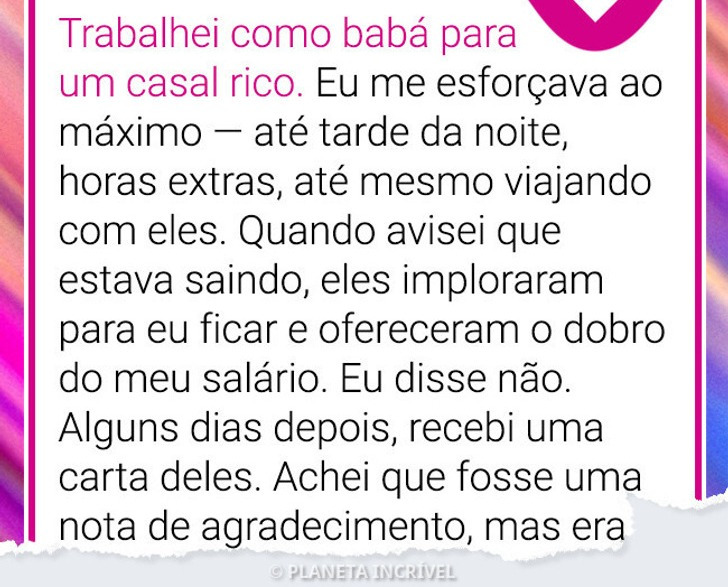 Trabalhei como babá para um casal rico. Eu me esforçava ao máximo — até tarde da noite, horas extras, até mesmo viajando com eles. Quando avisei que estava saindo, eles imploraram para eu ficar e ofereceram o dobro do meu salário. Eu disse não. Alguns dias depois, recebi uma carta deles. Achei que fosse uma nota de agradecimento, mas era

© PLANETA INCRÍVEL